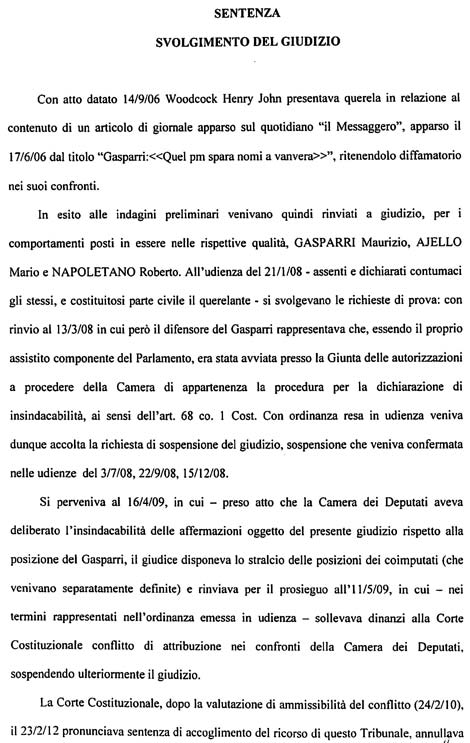 SENTENZA

SVOLGIMENTO DEL GIUDIZIO

Con atto datato 14/9/06 Woodcock Henry John presentava querela in relazione al contenuto di un articolo di giornale apparso sul quotidiano "il Messaggero", apparso il 17/6/06 dal titolo "Gasparri:<<Quel pm spara nomi a vanvera>>", ritenendolo diffamatorio nei suoi confronti.

In esito alle indagini preliminari venivano quindi rinviati a giudizio, per i comportamenti posti in essere nelle rispettive qualità, GASPARRI Maurizio, AJELLO Mario e NAPOLETANO Roberto. All'udienza del 21/1/08 - assenti e dichiarati contumaci gli stessi, e costituitosi parte civile il querelante - si svolgevano le richieste di prova: con rinvio al 13/3/08 in cui però il difensore del Gasparri rappresentava che, essendo il proprio assistito componente del Parlamento, era stata avviata presso la Giunta delle autorizzazioni a procedere della Camera di appartenenza la procedura per la dichiarazione di insindacabilità, ai sensi dell'art. 68 co. 1 Cost. Con ordinanza resa in udienza veniva dunque accolta la richiesta di sospensione del giudizio, sospensione che veniva confermata nelle udienze del 3/7/08, 22/9/08, 15/12/08.

Si perveniva al 16/4/09, in cui – preso atto che la Camera dei Deputati aveva deliberato l'insindacabilità delle affermazioni oggetto del presente giudizio rispetto alla posizione del Gasparri, il giudice disponeva lo stralcio delle posizioni dei coimputati (che venivano separatamente definite) e rinviava per il prosieguo all'11/5/09, in cui – nei termini rappresentati nell'ordinanza emessa in udienza – sollevava dinanzi alla Corte Costituzionale conflitto di attribuzione nei confronti della Camera dei Deputati, sospendendo ulteriormente il giudizio.

La Corte Costituzionale, dopo la valutazione di ammissibilità del conflitto (24/2/10), il 23/2/12 pronunciava sentenza di accoglimento del ricorso di questo Tribunale, annullava